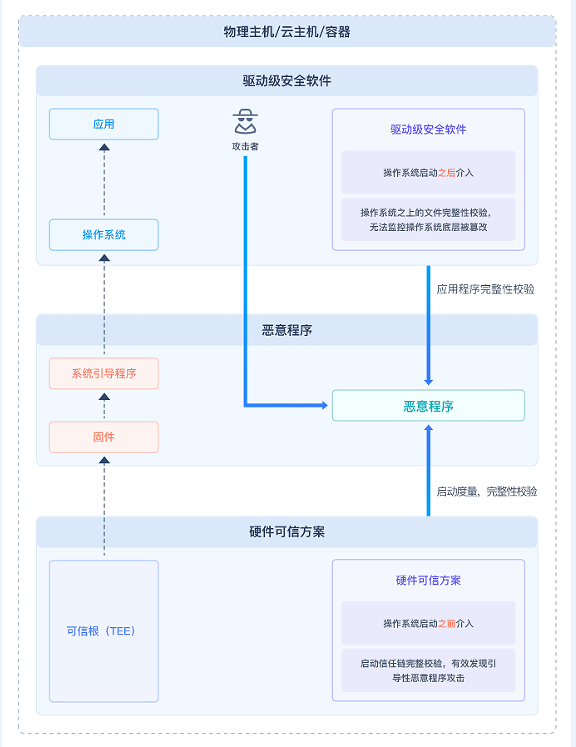 物理主机/云主机/容器

驱动级安全软件

应用

攻击者

驱动级安全软件

操作系统启动之后介入

操作系统之上的文件完整性校验，无法监控操作系统底层被篡改

操作系统

应用程序完整性校验

恶意程序

系统引导程序

恶意程序

固件

启动度量，完整性校验

硬件可信方案

可信根（TEE）

硬件可信方案

操作系统启动之前介入

启动信任链完整校验，有效发现引导性恶意程序攻击